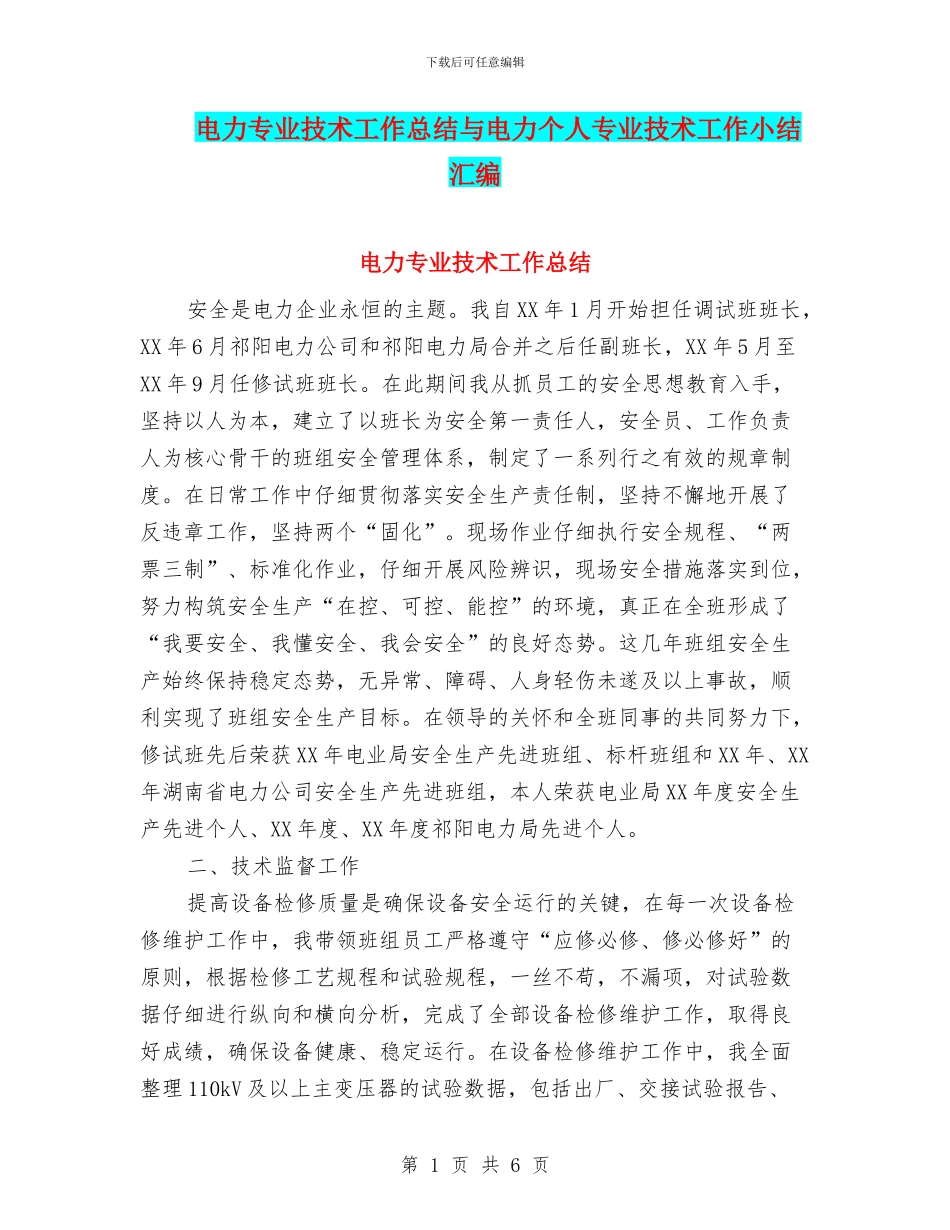 下载后可任意编辑

电力专业技术工作总结与电力个人专业技术工作小结汇编

电力专业技术工作总结

安全是电力企业永恒的主题。我自XX年1月开始担任调试班班长，XX年6月祁阳电力公司和祁阳电力局合并之后任副班长，XX年5月至XX年9月任修试班班长。在此期间我从抓员工的安全思想教育入手，坚持以人为本，建立了以班长为安全第一责任人，安全员、工作负责人为核心骨干的班组安全管理体系，制定了一系列行之有效的规章制度。在日常工作中仔细贯彻落实安全生产责任制，坚持不懈地开展了反违章工作，坚持两个“固化”。现场作业仔细执行安全规程、“两票三制”、标准化作业，仔细开展风险辨识，现场安全措施落实到位，努力构筑安全生产“在控、可控、能控”的环境，真正在全班形成了“我要安全、我懂安全、我会安全”的良好态势。这几年班组安全生产始终保持稳定态势，无异常、障碍、人身轻伤未遂及以上事故，顺利实现了班组安全生产目标。在领导的关怀和全班同事的共同努力下，修试班先后荣获XX年电业局安全生产先进班组、标杆班组和XX年、XX年湖南省电力公司安全生产先进班组，本人荣获电业局XX年度安全生产先进个人、XX年度、XX年度祁阳电力局先进个人。

二、技术监督工作

提高设备检修质量是确保设备安全运行的关键，在每一次设备检修维护工作中，我带领班组员工严格遵守“应修必修、修必修好”的原则，根据检修工艺规程和试验规程，一丝不苟，不漏项，对试验数据仔细进行纵向和横向分析，完成了全部设备检修维护工作，取得良好成绩，确保设备健康、稳定运行。在设备检修维护工作中，我全面整理110kV及以上主变压器的试验数据，包括出厂、交接试验报告、

第 1 页 共 6 页